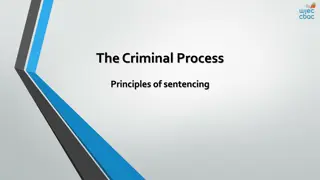 wjec
cbac

The Criminal Process

Principles of sentencing